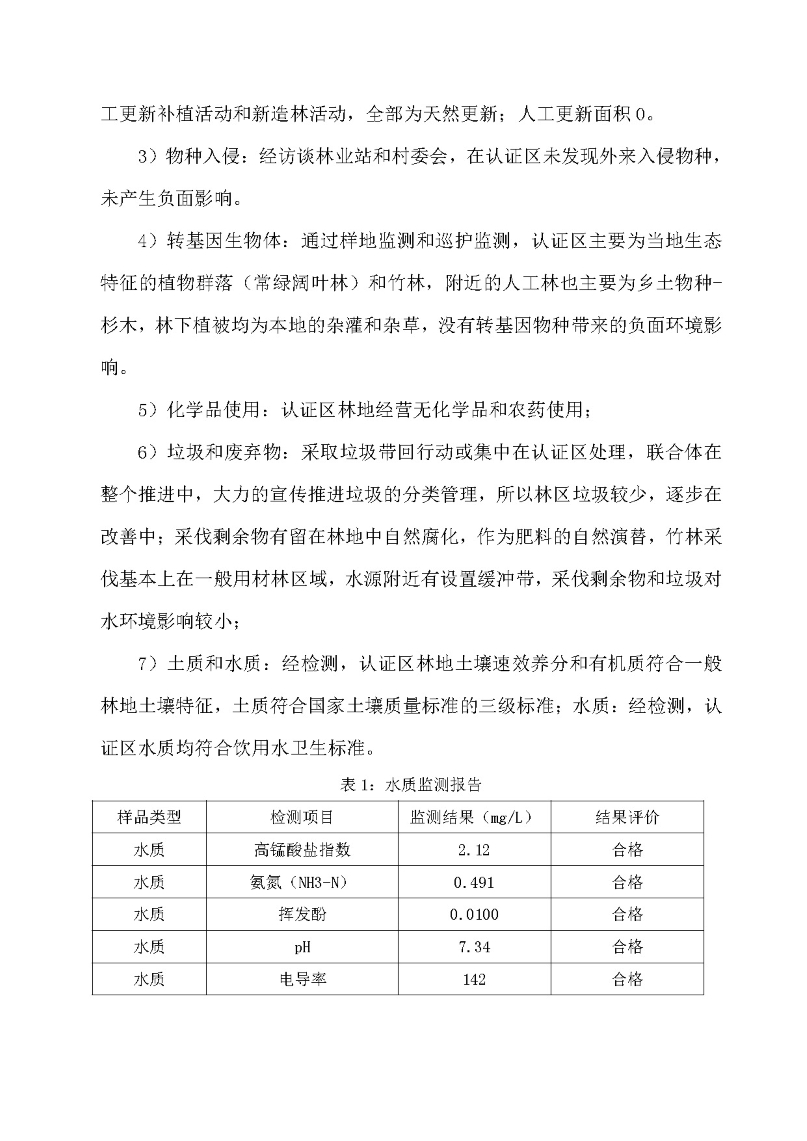 工更新补植活动和新造林活动，全部为天然更新；人工更新面积 0。

3）物种入侵：经访谈林业站和村委会，在认证区未发现外来入侵物种，未产生负面影响。

4）转基因生物体：通过样地监测和巡护监测，认证区主要为当地生态特征的植物群落（常绿阔叶林）和竹林，附近的人工林也主要为乡土物种-杉木，林下植被均为本地的杂灌和杂草，没有转基因物种带来的负面环境影响。

5）化学品使用：认证区林地经营无化学品和农药使用；

6）垃圾和废弃物：采取垃圾带回行动或集中在认证区处理，联合体在整个推进中，大力的宣传推进垃圾的分类管理，所以林区垃圾较少，逐步在改善中；采伐剩余物有留在林地中自然腐化，作为肥料的自然演替，竹林采伐基本上在一般用材林区域，水源附近有设置缓冲带，采伐剩余物和垃圾对水环境影响较小；

7）土质和水质：经检测，认证区林地土壤速效养分和有机质符合一般林地土壤特征，土质符合国家土壤质量标准的三级标准；水质：经检测，认证区水质均符合饮用水卫生标准。

表 1：水质监测报告

| 样品类型 | 检测项目 | 监测结果（mg/L） | 结果评价 |
|---|---|---|---|
| 水质 | 高锰酸盐指数 | 2.12 | 合格 |
| 水质 | 氨氮（NH3-N） | 0.491 | 合格 |
| 水质 | 挥发酚 | 0.0100 | 合格 |
| 水质 | pH | 7.34 | 合格 |
| 水质 | 电导率 | 142 | 合格 |